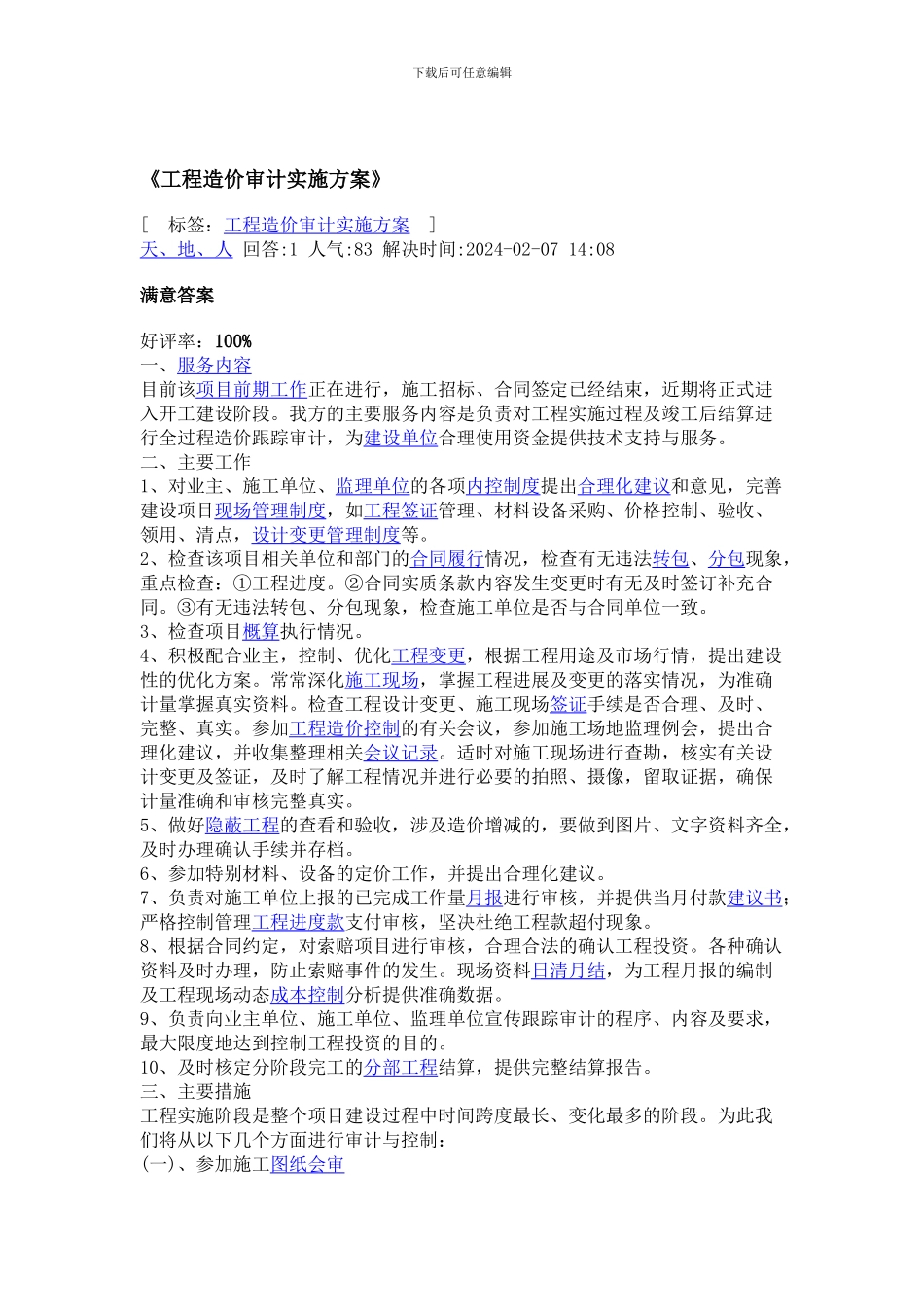 下载后可任意编辑

《工程造价审计实施方案》

[ 标签：工程造价审计实施方案 ]
天、地、人 回答:1 人气:83 解决时间:2024-02-07 14:08

满意答案

好评率：100%
一、服务内容
目前该项目前期工作正在进行，施工招标、合同签定已经结束，近期将正式进入开工建设阶段。我方的主要服务内容是负责对工程实施过程及竣工后结算进行全过程造价跟踪审计，为建设单位合理使用资金提供技术支持与服务。
二、主要工作
1、对业主、施工单位、监理单位的各项内控制度提出合理化建议和意见，完善建设项目现场管理制度，如工程签证管理、材料设备采购、价格控制、验收、领用、清点，设计变更管理制度等。
2、检查该项目相关单位和部门的合同履行情况，检查有无违法转包、分包现象，重点检查：①工程进度。②合同实质条款内容发生变更时有无及时签订补充合同。③有无违法转包、分包现象，检查施工单位是否与合同单位一致。
3、检查项目概算执行情况。
4、积极配合业主，控制、优化工程变更，根据工程用途及市场行情，提出建设性的优化方案。常常深化施工现场，掌握工程进展及变更的落实情况，为准确计量掌握真实资料。检查工程设计变更、施工现场签证手续是否合理、及时、完整、真实。参加工程造价控制的有关会议，参加施工场地监理例会，提出合理化建议，并收集整理相关会议记录。适时对施工现场进行查勘，核实有关设计变更及签证，及时了解工程情况并进行必要的拍照、摄像，留取证据，确保计量准确和审核完整真实。
5、做好隐蔽工程的查看和验收，涉及造价增减的，要做到图片、文字资料齐全，及时办理确认手续并存档。
6、参加特别材料、设备的定价工作，并提出合理化建议。
7、负责对施工单位上报的已完成工作量月报进行审核，并提供当月付款建议书；严格控制管理工程进度款支付审核，坚决杜绝工程款超付现象。
8、根据合同约定，对索赔项目进行审核，合理合法的确认工程投资。各种确认资料及时办理，防止索赔事件的发生。现场资料日清月结，为工程月报的编制及工程现场动态成本控制分析提供准确数据。
9、负责向业主单位、施工单位、监理单位宣传跟踪审计的程序、内容及要求，最大限度地达到控制工程投资的目的。
10、及时核定分阶段完工的分部工程结算，提供完整结算报告。
三、主要措施
工程实施阶段是整个项目建设过程中时间跨度最长、变化最多的阶段。为此我们将从以下几个方面进行审计与控制：
(一)、参加施工图纸会审